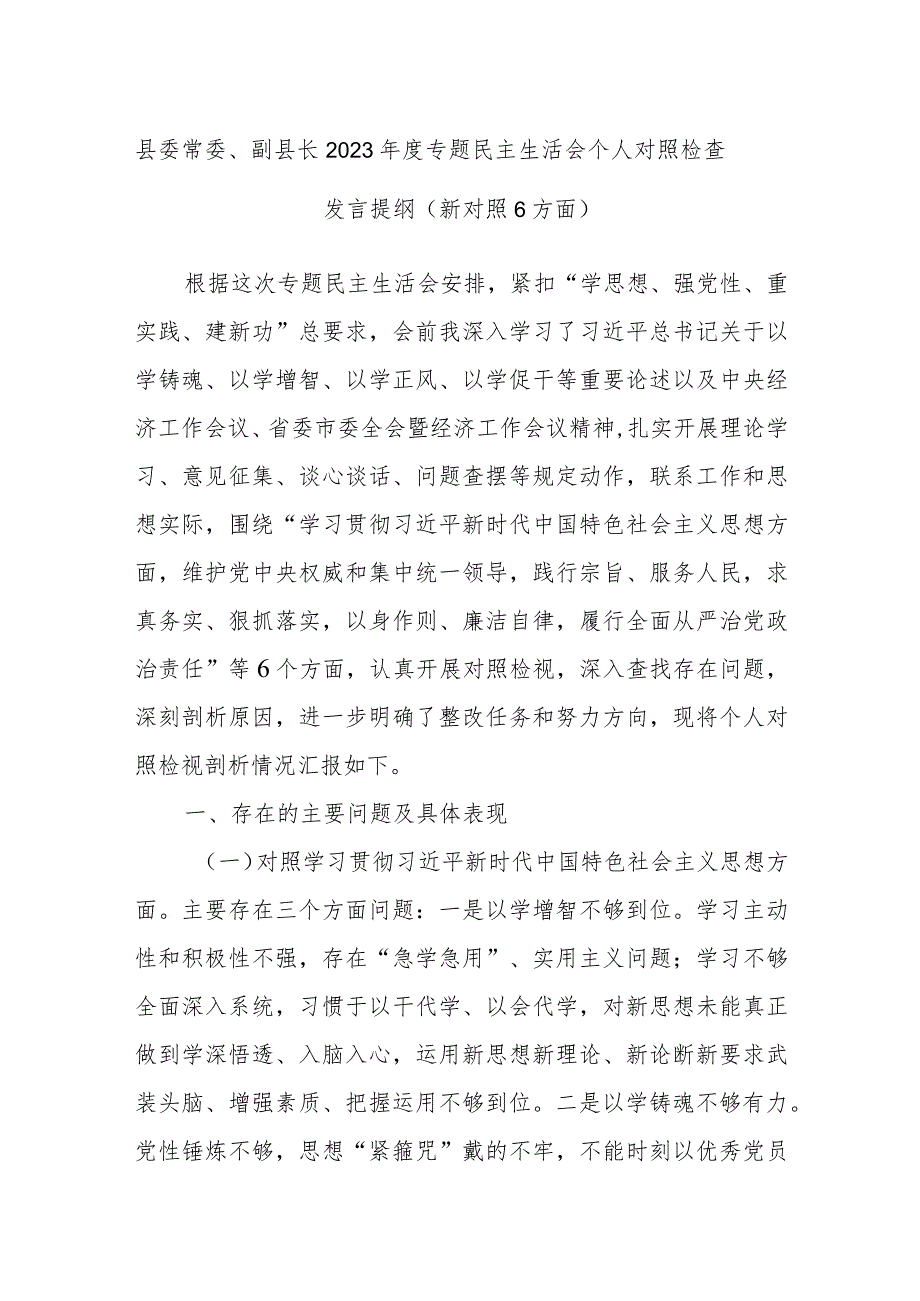 县委常委、副县长2023年度专题民主生活会个人对照检查

发言提纲（新对照6方面）

根据这次专题民主生活会安排，紧扣“学思想、强党性、重实践、建新功”总要求，会前我深入学习了习近平总书记关于以学铸魂、以学增智、以学正风、以学促干等重要论述以及中央经济工作会议、省委市委全会暨经济工作会议精神，扎实开展理论学习、意见征集、谈心谈话、问题查摆等规定动作，联系工作和思想实际，围绕“学习贯彻习近平新时代中国特色社会主义思想方面，维护党中央权威和集中统一领导，践行宗旨、服务人民，求真务实、狠抓落实，以身作则、廉洁自律，履行全面从严治党政治责任”等6个方面，认真开展对照检视，深入查找存在问题，深刻剖析原因，进一步明确了整改任务和努力方向，现将个人对照检视剖析情况汇报如下。

一、存在的主要问题及具体表现

（一）对照学习贯彻习近平新时代中国特色社会主义思想方面。主要存在三个方面问题：一是以学增智不够到位。学习主动性和积极性不强，存在“急学急用”、实用主义问题；学习不够全面深入系统，习惯于以干代学、以会代学，对新思想未能真正做到学深悟透、入脑入心，运用新思想新理论、新论断新要求武装头脑、增强素质、把握运用不够到位。二是以学铸魂不够有力。党性锤炼不够，思想“紧箍咒”戴的不牢，不能时刻以优秀党员